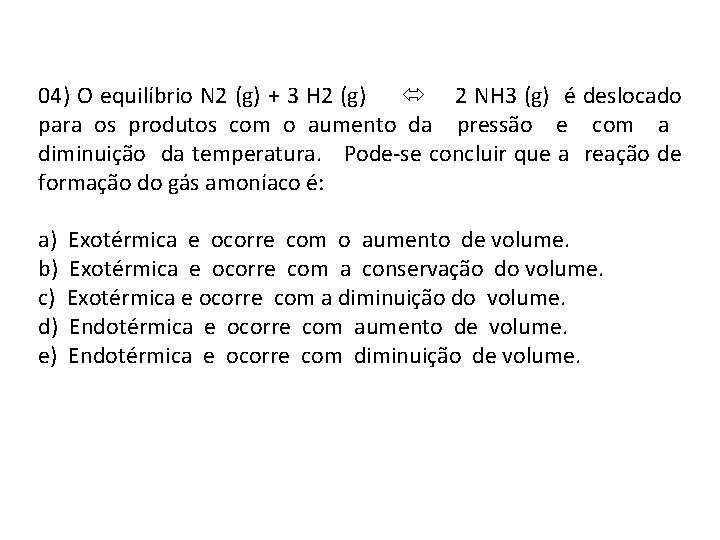 04) O equilíbrio N2 (g) + 3 H2 (g) $\Leftrightarrow$ 2 NH3 (g) é deslocado para os produtos com o aumento da pressão e com a diminuição da temperatura. Pode-se concluir que a reação de formação do gás amoníaco é:

a) Exotérmica e ocorre com o aumento de volume.
b) Exotérmica e ocorre com a conservação do volume.
c) Exotérmica e ocorre com a diminuição do volume.
d) Endotérmica e ocorre com aumento de volume.
e) Endotérmica e ocorre com diminuição de volume.